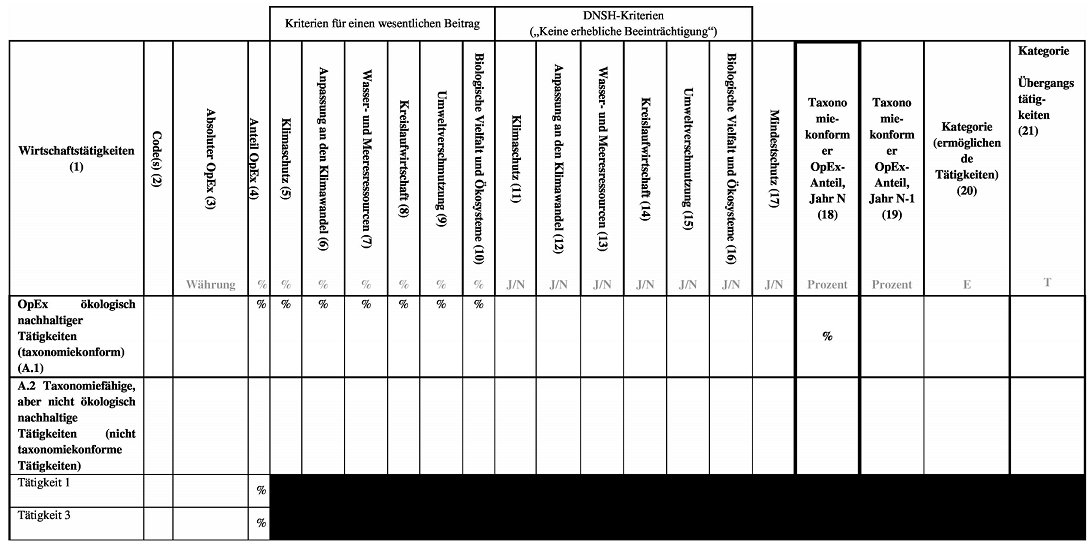 | | | | | Kriterien für einen wesentlichen Beitrag | | | | | | DNSH-Kriterien („Keine erhebliche Beeinträchtigung“) | | | | | | | | | | |
|---|---|---|---|---|---|---|---|---|---|---|---|---|---|---|---|---|---|---|---|---|
| Wirtschaftstätigkeiten (1) | Code(s) (2) | Absoluter OpEx (3) | Anteil OpEx (4) | Klimaschutz (5) | Anpassung an den Klimawandel (6) | Wasser- und Meeresressourcen (7) | Kreislaufwirtschaft (8) | Umweltverschmutzung (9) | Biologische Vielfalt und Ökosysteme (10) | Klimaschutz (11) | Anpassung an den Klimawandel (12) | Wasser- und Meeresressourcen (13) | Kreislaufwirtschaft (14) | Umweltverschmutzung (15) | Biologische Vielfalt und Ökosysteme (16) | Mindestschutz (17) | Taxonomiekonformer OpEx-Anteil, Jahr N (18) | Taxonomiekonformer OpEx-Anteil, Jahr N-1 (19) | Kategorie (ermöglichende Tätigkeiten) (20) | Kategorie Übergangstätigkeiten (21) |
| | | Währung | % | % | % | % | % | % | % | J/N | J/N | J/N | J/N | J/N | J/N | J/N | Prozent | Prozent | E | T |
| OpEx ökologisch nachhaltiger Tätigkeiten (taxonomiekonform) (A.1) | | | % | % | % | % | % | % | % | | | | | | | | % | | | |
| A.2 Taxonomiefähige, aber nicht ökologisch nachhaltige Tätigkeiten (nicht taxonomiekonforme Tätigkeiten) | | | | | | | | | | | | | | | | | | | | |
| Tätigkeit 1 | | | % | | | | | | | | | | | | | | | | | |
| Tätigkeit 3 | | | % | | | | | | | | | | | | | | | | | |